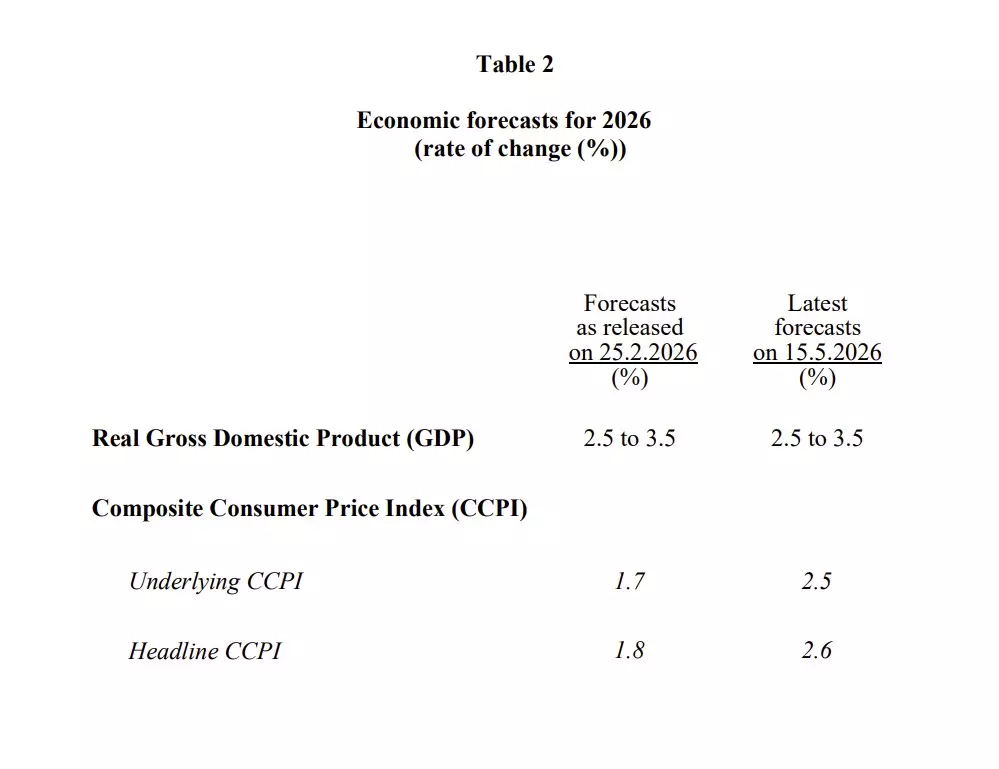 Table 2

Economic forecasts for 2026
(rate of change (%))

|  | Forecasts as released on 25.2.2026 (%) | Latest forecasts on 15.5.2026 (%) |
|---|---|---|
| Real Gross Domestic Product (GDP) | 2.5 to 3.5 | 2.5 to 3.5 |
| Composite Consumer Price Index (CCPI) |  |  |
| Underlying CCPI | 1.7 | 2.5 |
| Headline CCPI | 1.8 | 2.6 |